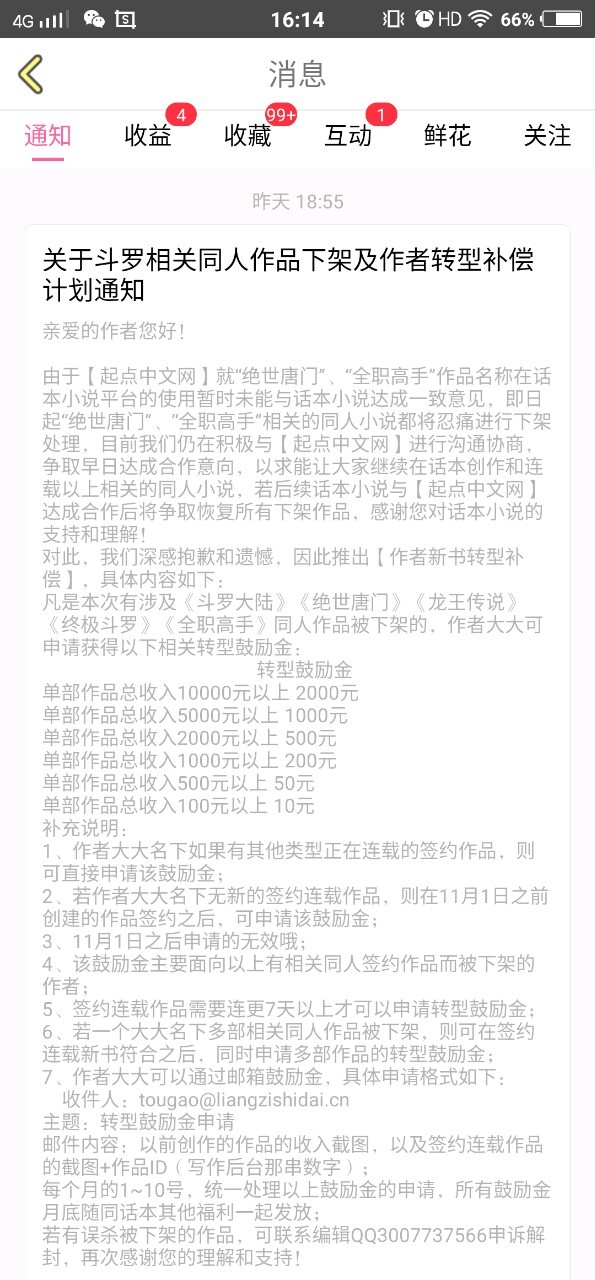 4G 16:14 HD 66%

消息

通知 收益 4 收藏 99+ 互动 1 鲜花 关注

昨天 18:55

关于斗罗相关同人作品下架及作者转型补偿计划通知

亲爱的作者您好！

由于【起点中文网】就“绝世唐门”、“全职高手”作品名称在话本小说平台的使用暂时未能与话本小说达成一致意见，即日起“绝世唐门”、“全职高手”相关的同人小说都将忍痛进行下架处理，目前我们仍在积极与【起点中文网】进行沟通协商、争取早日达成合作意向，以求能让大家继续在话本创作和连载以上相关的同人小说，若后续话本小说与【起点中文网】达成合作后将争取恢复所有下架作品，感谢您对话本小说的支持和理解！
对此，我们深感抱歉和遗憾，因此推出【作者新书转型补偿】，具体内容如下：
凡是本次有涉及《斗罗大陆》《绝世唐门》《龙王传说》《终极斗罗》《全职高手》同人作品被下架的，作者大大可申请获得以下相关转型鼓励金：
转型鼓励金
单部作品总收入10000元以上 2000元
单部作品总收入5000元以上 1000元
单部作品总收入2000元以上 500元
单部作品总收入1000元以上 200元
单部作品总收入500元以上 50元
单部作品总收入100元以上 10元
补充说明：
1、作者大大名下如果有其他类型正在连载的签约作品，则可直接申请该鼓励金；
2、若作者大大名下无新的签约连载作品，则在11月1日之前创建的作品签约之后，可申请该鼓励金；
3、11月1日之后申请的无效哦；
4、该鼓励金主要面向以上有相关同人签约作品而被下架的作者；
5、签约连载作品需要连更7天以上才可以申请转型鼓励金；
6、若一个大大名下多部相关同人作品被下架，则可在签约连载新书符合之后，同时申请多部作品的转型鼓励金；
7、作者大大可以通过邮箱鼓励金，具体申请格式如下：
收件人：tougao@liangzishidai.cn
主题：转型鼓励金申请
邮件内容：以前创作的作品的收入截图，以及签约连载作品的截图+作品ID（写作后台那串数字）；
每个月的1~10号，统一处理以上鼓励金的申请，所有鼓励金月底随同话本其他福利一起发放；
若有误杀被下架的作品，可联系编辑QQ3007737566申诉解封，再次感谢您的理解和支持！